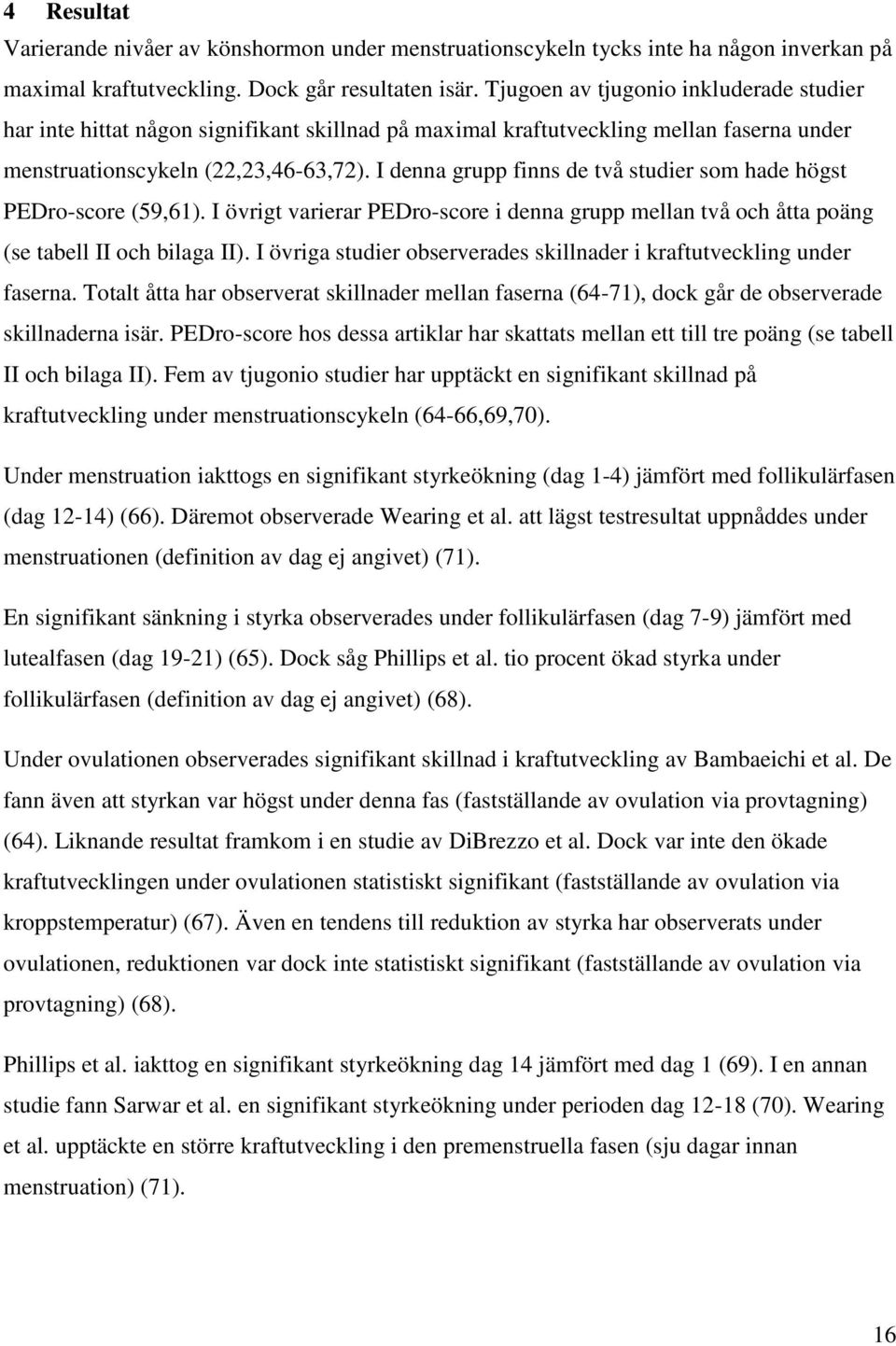 4 Resultat

Varierande nivåer av könshormon under menstruationscykeln tycks inte ha någon inverkan på maximal kraftutveckling. Dock går resultaten isär. Tjugoen av tjugonio inkluderade studier har inte hittat någon signifikant skillnad på maximal kraftutveckling mellan faserna under menstruationscykeln (22,23,46-63,72). I denna grupp finns de två studier som hade högst PEDro-score (59,61). I övrigt varierar PEDro-score i denna grupp mellan två och åtta poäng (se tabell II och bilaga II). I övriga studier observerades skillnader i kraftutveckling under faserna. Totalt åtta har observerat skillnader mellan faserna (64-71), dock går de observerade skillnaderna isär. PEDro-score hos dessa artiklar har skattats mellan ett till tre poäng (se tabell II och bilaga II). Fem av tjugonio studier har upptäckt en signifikant skillnad på kraftutveckling under menstruationscykeln (64-66,69,70).

Under menstruation iakttogs en signifikant styrkeökning (dag 1-4) jämfört med follikulärfasen (dag 12-14) (66). Däremot observerade Wearing et al. att lägst testresultat uppnåddes under menstruationen (definition av dag ej angivet) (71).

En signifikant sänkning i styrka observerades under follikulärfasen (dag 7-9) jämfört med lutealfasen (dag 19-21) (65). Dock såg Phillips et al. tio procent ökad styrka under follikulärfasen (definition av dag ej angivet) (68).

Under ovulationen observerades signifikant skillnad i kraftutveckling av Bambaeichi et al. De fann även att styrkan var högst under denna fas (fastställande av ovulation via provtagning) (64). Liknande resultat framkom i en studie av DiBrezzo et al. Dock var inte den ökade kraftutvecklingen under ovulationen statistiskt signifikant (fastställande av ovulation via kroppstemperatur) (67). Även en tendens till reduktion av styrka har observerats under ovulationen, reduktionen var dock inte statistiskt signifikant (fastställande av ovulation via provtagning) (68).

Phillips et al. iakttog en signifikant styrkeökning dag 14 jämfört med dag 1 (69). I en annan studie fann Sarwar et al. en signifikant styrkeökning under perioden dag 12-18 (70). Wearing et al. upptäckte en större kraftutveckling i den premenstruella fasen (sju dagar innan menstruation) (71).

16